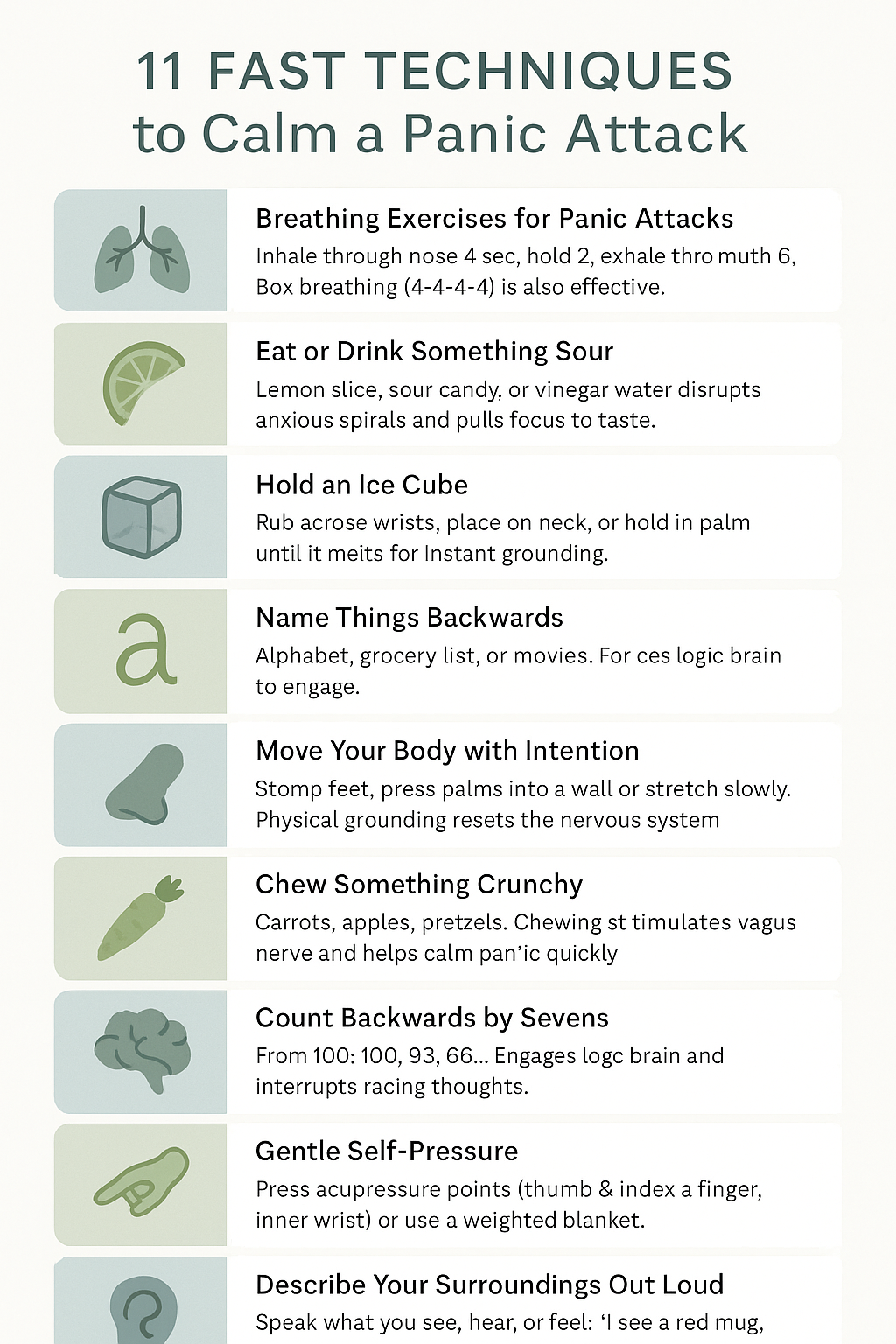 11 FAST TECHNIQUES to Calm a Panic Attack

Breathing Exercises for Panic Attacks
Inhale through nose 4 sec, hold 2, exhale thro muth 6, Box breathing (4-4-4-4) is also effective.

Eat or Drink Something Sour
Lemon slice, sour candy, or vinegar water disrupts anxious spirals and pulls focus to taste.

Hold an Ice Cube
Rub acrose wrists, place on neck, or hold in palm until it meits for Instant grounding.

a

Name Things Backwards
Alphabet, grocery list, or movies. For ces logic brain to engage.

Move Your Body with Intention
Stomp feet, press palms into a wall or stretch slowly. Physical grounding resets the nervous system

Chew Something Crunchy
Carrots, apples, pretzels. Chewing st timulates vagus nerve and helps calm pan'ic quickly

Count Backwards by Sevens
From 100: 100, 93, 66... Engages logc brain and interrupts racing thoughts.

Gentle Self-Pressure
Press acupressure points (thumb & index a finger, inner wrist) or use a weighted blanket.

Describe Your Surroundings Out Loud
Speak what you see, hear, or feel: 'I see a red mug,